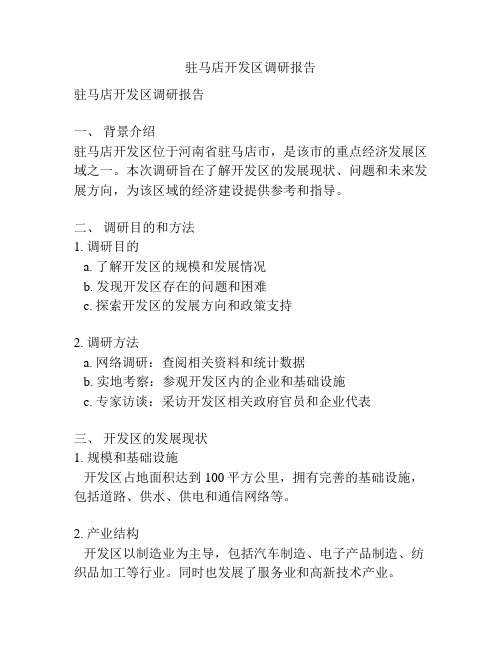 驻马店开发区调研报告

驻马店开发区调研报告

一、 背景介绍
驻马店开发区位于河南省驻马店市，是该市的重点经济发展区域之一。本次调研旨在了解开发区的发展现状、问题和未来发展方向，为该区域的经济建设提供参考和指导。

二、 调研目的和方法
1. 调研目的
a. 了解开发区的规模和发展情况
b. 发现开发区存在的问题和困难
c. 探索开发区的发展方向和政策支持

2. 调研方法
a. 网络调研：查阅相关资料和统计数据
b. 实地考察：参观开发区内的企业和基础设施
c. 专家访谈：采访开发区相关政府官员和企业代表

三、 开发区的发展现状
1. 规模和基础设施
开发区占地面积达到 100 平方公里，拥有完善的基础设施，包括道路、供水、供电和通信网络等。

2. 产业结构
开发区以制造业为主导，包括汽车制造、电子产品制造、纺织品加工等行业。同时也发展了服务业和高新技术产业。